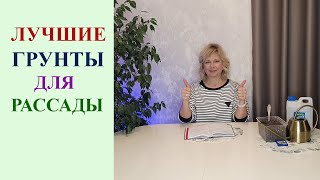 ЛУЧШИЕ
ГРУНТЫ
ДЛЯ
РАССАДЫ